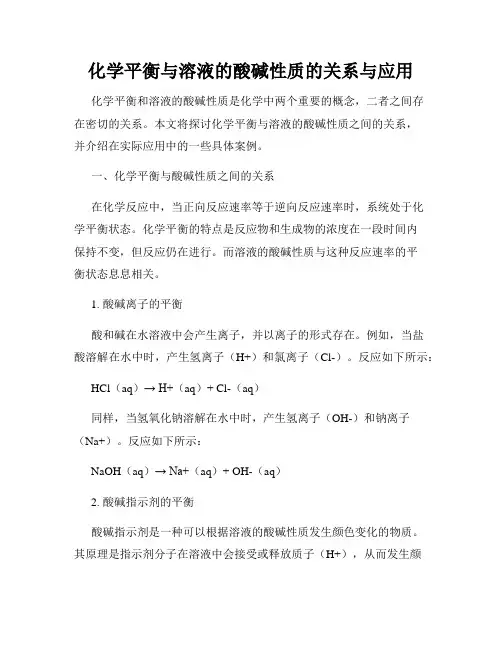 化学平衡与溶液的酸碱性质的关系与应用

化学平衡和溶液的酸碱性质是化学中两个重要的概念，二者之间存在密切的关系。本文将探讨化学平衡与溶液的酸碱性质之间的关系，并介绍在实际应用中的一些具体案例。

一、化学平衡与酸碱性质之间的关系

在化学反应中，当正向反应速率等于逆向反应速率时，系统处于化学平衡状态。化学平衡的特点是反应物和生成物的浓度在一段时间内保持不变，但反应仍在进行。而溶液的酸碱性质与这种反应速率的平衡状态息息相关。

1. 酸碱离子的平衡

酸和碱在水溶液中会产生离子，并以离子的形式存在。例如，当盐酸溶解在水中时，产生氢离子（H+）和氯离子（Cl-）。反应如下所示：

HCl（aq）→ H+（aq）+ Cl-（aq）

同样，当氢氧化钠溶解在水中时，产生氢离子（OH-）和钠离子（Na+）。反应如下所示：

NaOH（aq）→ Na+（aq）+ OH-（aq）

2. 酸碱指示剂的平衡

酸碱指示剂是一种可以根据溶液的酸碱性质发生颜色变化的物质。其原理是指示剂分子在溶液中会接受或释放质子（H+），从而发生颜